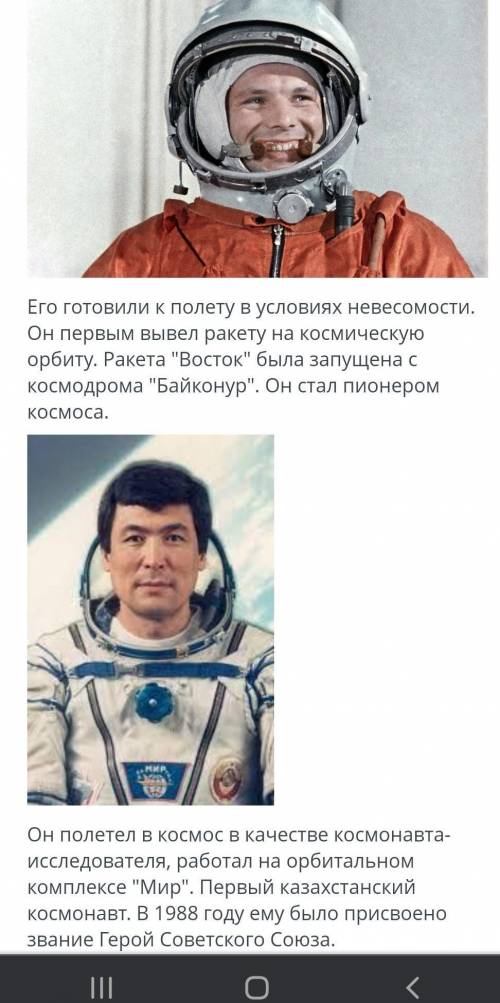 Его готовили к полету в условиях невесомости. Он первым вывел ракету на космическую орбиту. Ракета "Восток" была запущена с космодрома "Байконур". Он стал пионером космоса.

МИР

Он полетел в космос в качестве космонавта-исследователя, работал на орбитальном комплексе "Мир". Первый казахстанский космонавт. В 1988 году ему было присвоено звание Герой Советского Союза.